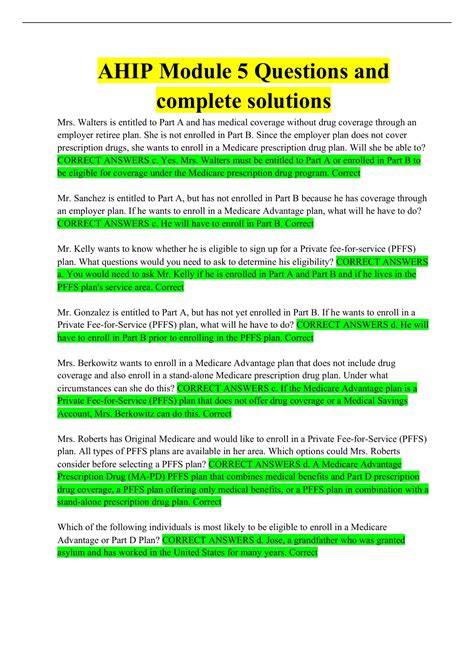 AHIP Module 5 Questions and complete solutions

Mrs. Walters is entitled to Part A and has medical coverage without drug coverage through an employer retiree plan. She is not enrolled in Part B. Since the employer plan does not cover prescription drugs, she wants to enroll in a Medicare prescription drug plan. Will she be able to? CORRECT ANSWERS c. Yes. Mrs. Walters must be entitled to Part A or enrolled in Part B to be eligible for coverage under the Medicare prescription drug program. Correct

Mr. Sanchez is entitled to Part A, but has not enrolled in Part B because he has coverage through an employer plan. If he wants to enroll in a Medicare Advantage plan, what will he have to do? CORRECT ANSWERS c. He will have to enroll in Part B. Correct

Mr. Kelly wants to know whether he is eligible to sign up for a Private fee-for-service (PFFS) plan. What questions would you need to ask to determine his eligibility? CORRECT ANSWERS a. You would need to ask Mr. Kelly if he is enrolled in Part A and Part B and if he lives in the PFFS plan's service area. Correct

Mr. Gonzalez is entitled to Part A, but has not yet enrolled in Part B. If he wants to enroll in a Private Fee-for-Service (PFFS) plan, what will he have to do? CORRECT ANSWERS d. He will have to enroll in Part B prior to enrolling in the PFFS plan. Correct

Mrs. Berkowitz wants to enroll in a Medicare Advantage plan that does not include drug coverage and also enroll in a stand-alone Medicare prescription drug plan. Under what circumstances can she do this? CORRECT ANSWERS c. If the Medicare Advantage plan is a Private Fee-for-Service (PFFS) plan that does not offer drug coverage or a Medical Savings Account, Mrs. Berkowitz can do this. Correct

Mrs. Roberts has Original Medicare and would like to enroll in a Private Fee-for-Service (PFFS) plan. All types of PFFS plans are available in her area. Which options could Mrs. Roberts consider before selecting a PFFS plan? CORRECT ANSWERS d. A Medicare Advantage Prescription Drug (MA-PD) PFFS plan that combines medical benefits and Part D prescription drug coverage, a PFFS plan offering only medical benefits, or a PFFS plan in combination with a stand-alone prescription drug plan. Correct

Which of the following individuals is most likely to be eligible to enroll in a Medicare Advantage or Part D Plan? CORRECT ANSWERS d. Jose, a grandfather who was granted asylum and has worked in the United States for many years. Correct